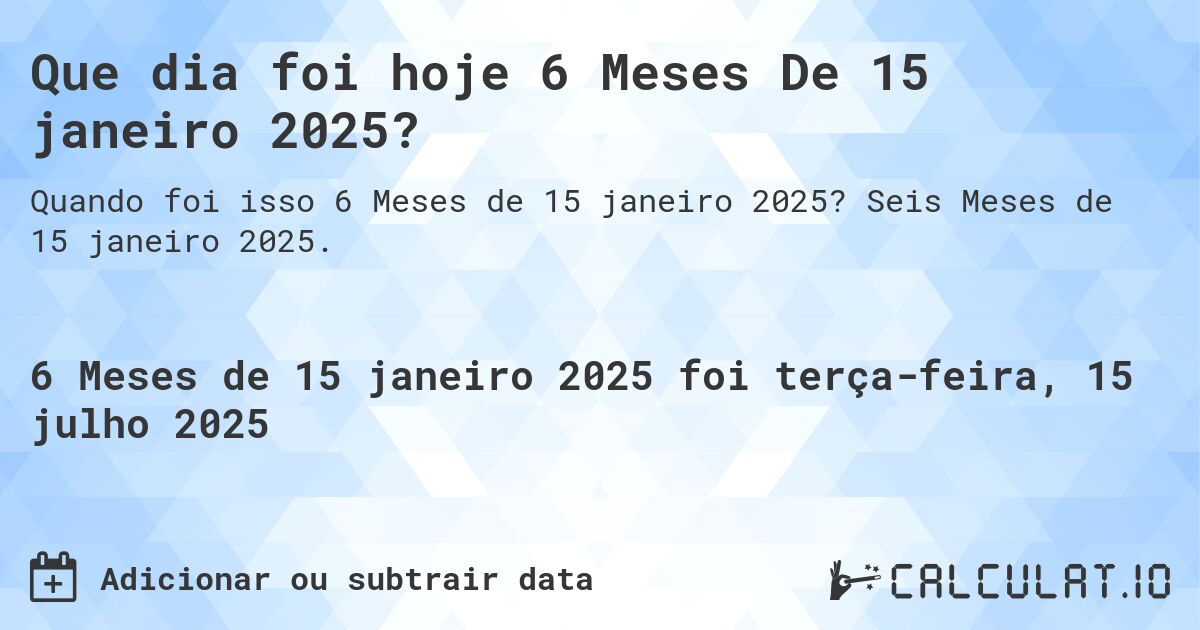 Que dia foi hoje 6 Meses De 15 janeiro 2025?

Quando foi isso 6 Meses de 15 janeiro 2025? Seis Meses de 15 janeiro 2025.

6 Meses de 15 janeiro 2025 foi terça-feira, 15 julho 2025

Adicionar ou subtrair data

CALCULAT.IO